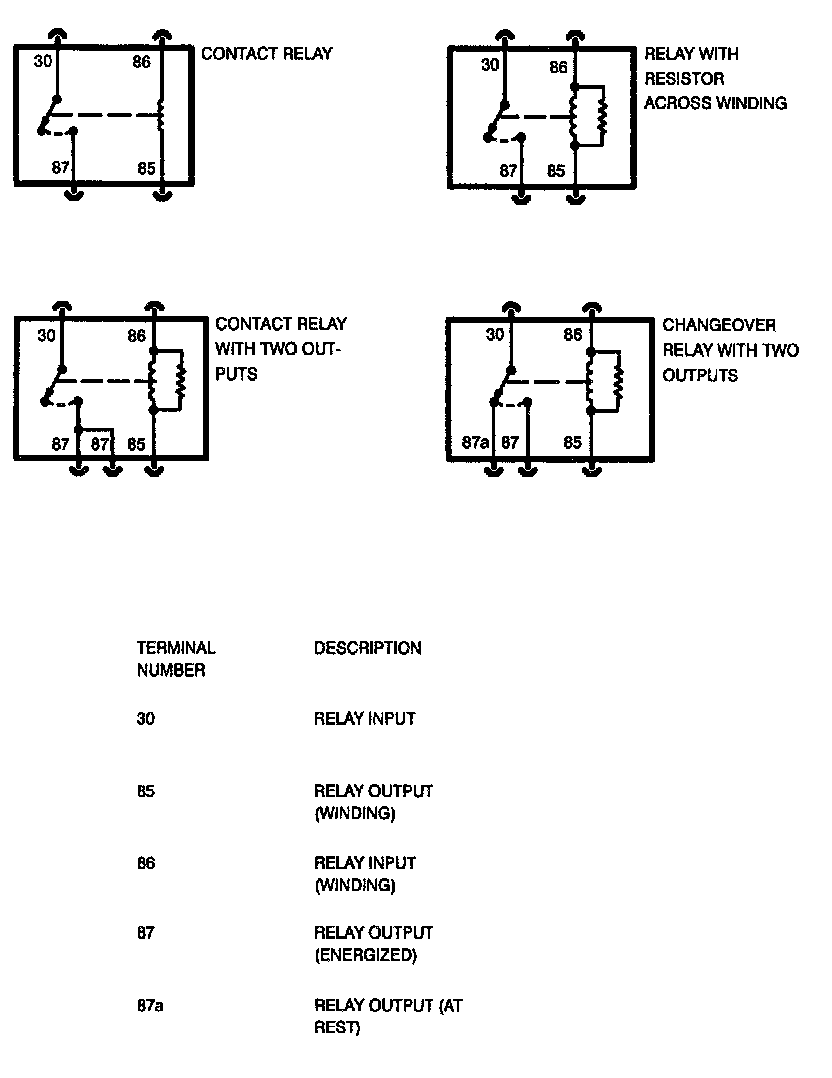 30
86
87
85
CONTACT RELAY

30
86
87
85
RELAY WITH RESISTOR ACROSS WINDING

30
86
87
87
85
CONTACT RELAY WITH TWO OUTPUTS

30
86
87a
87
85
CHANGEOVER RELAY WITH TWO OUTPUTS

| TERMINAL NUMBER | DESCRIPTION |
|---|---|
| 30 | RELAY INPUT |
| 85 | RELAY OUTPUT (WINDING) |
| 86 | RELAY INPUT (WINDING) |
| 87 | RELAY OUTPUT (ENERGIZED) |
| 87a | RELAY OUTPUT (AT REST) |